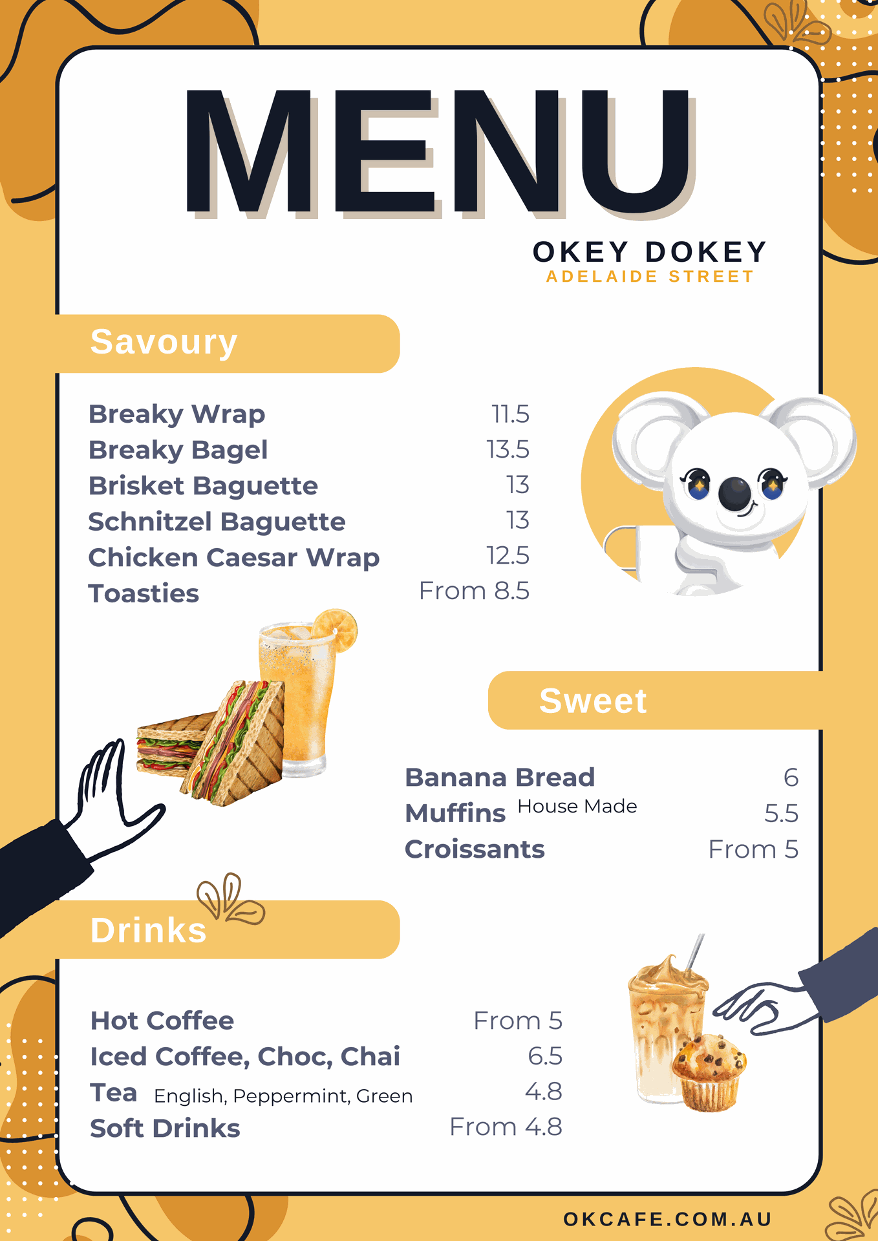 MENU

OKEY DOKEY
ADELAIDE STREET

Savoury

Breaky Wrap 11.5
Breaky Bagel 13.5
Brisket Baguette 13
Schnitzel Baguette 13
Chicken Caesar Wrap 12.5
Toasties From 8.5

Sweet

Banana Bread 6
Muffins House Made 5.5
Croissants From 5

Drinks

Hot Coffee From 5
Iced Coffee, Choc, Chai 6.5
Tea English, Peppermint, Green 4.8
Soft Drinks From 4.8

OKCAFE.COM.AU